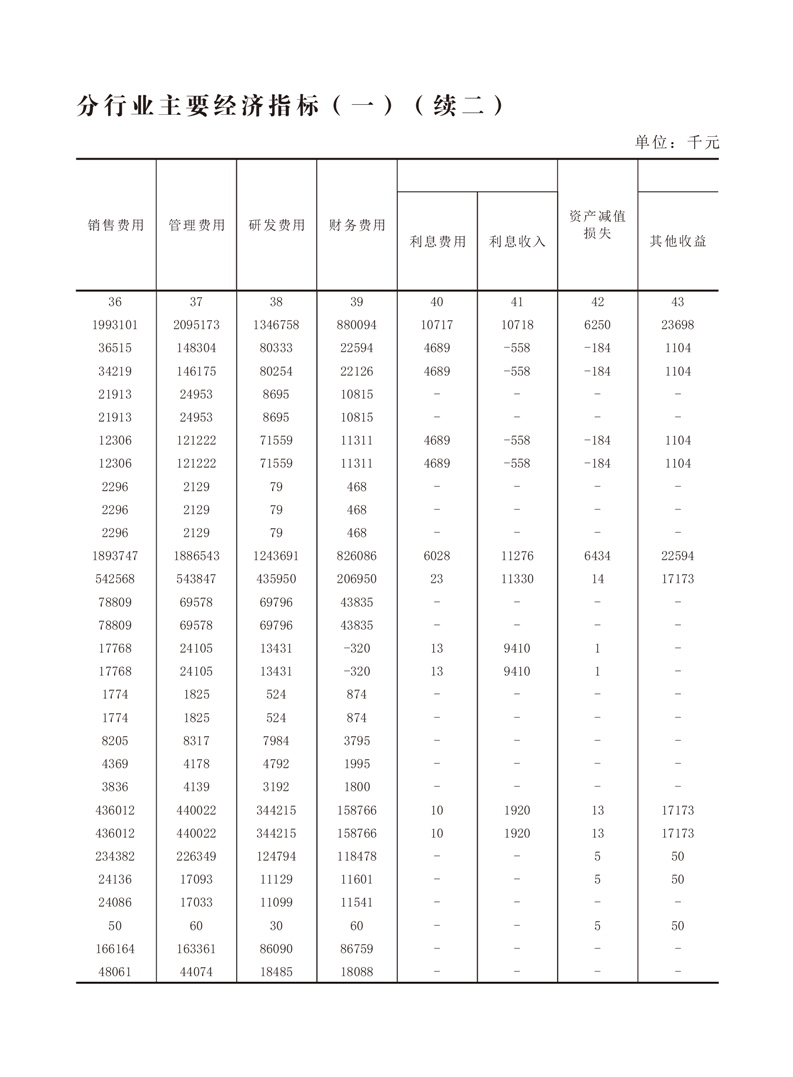 分行业主要经济指标（一）（续二）

单位：千元

| 销售费用 | 管理费用 | 研发费用 | 财务费用 | 利息费用 | 利息收入 | 资产减值损失 | 其他收益 |
|---|---|---|---|---|---|---|---|
| 36 | 37 | 38 | 39 | 40 | 41 | 42 | 43 |
| 1993101 | 2095173 | 1346758 | 880094 | 10717 | 10718 | 6250 | 23698 |
| 36515 | 148304 | 80333 | 22594 | 4689 | -558 | -184 | 1104 |
| 34219 | 146175 | 80254 | 22126 | 4689 | -558 | -184 | 1104 |
| 21913 | 24953 | 8695 | 10815 | - | - | - | - |
| 21913 | 24953 | 8695 | 10815 | - | - | - | - |
| 12306 | 121222 | 71559 | 11311 | 4689 | -558 | -184 | 1104 |
| 12306 | 121222 | 71559 | 11311 | 4689 | -558 | -184 | 1104 |
| 2296 | 2129 | 79 | 468 | - | - | - | - |
| 2296 | 2129 | 79 | 468 | - | - | - | - |
| 2296 | 2129 | 79 | 468 | - | - | - | - |
| 1893747 | 1886543 | 1243691 | 826086 | 6028 | 11276 | 6434 | 22594 |
| 542568 | 543847 | 435950 | 206950 | 23 | 11330 | 14 | 17173 |
| 78809 | 69578 | 69796 | 43835 | - | - | - | - |
| 78809 | 69578 | 69796 | 43835 | - | - | - | - |
| 17768 | 24105 | 13431 | -320 | 13 | 9410 | 1 | - |
| 17768 | 24105 | 13431 | -320 | 13 | 9410 | 1 | - |
| 1774 | 1825 | 524 | 874 | - | - | - | - |
| 1774 | 1825 | 524 | 874 | - | - | - | - |
| 8205 | 8317 | 7984 | 3795 | - | - | - | - |
| 4369 | 4178 | 4792 | 1995 | - | - | - | - |
| 3836 | 4139 | 3192 | 1800 | - | - | - | - |
| 436012 | 440022 | 344215 | 158766 | 10 | 1920 | 13 | 17173 |
| 436012 | 440022 | 344215 | 158766 | 10 | 1920 | 13 | 17173 |
| 234382 | 226349 | 124794 | 118478 | - | - | 5 | 50 |
| 24136 | 17093 | 11129 | 11601 | - | - | 5 | 50 |
| 24086 | 17033 | 11099 | 11541 | - | - | - | - |
| 50 | 60 | 30 | 60 | - | - | 5 | 50 |
| 166164 | 163361 | 86090 | 86759 | - | - | - | - |
| 48061 | 44074 | 18485 | 18088 | - | - | - | - |